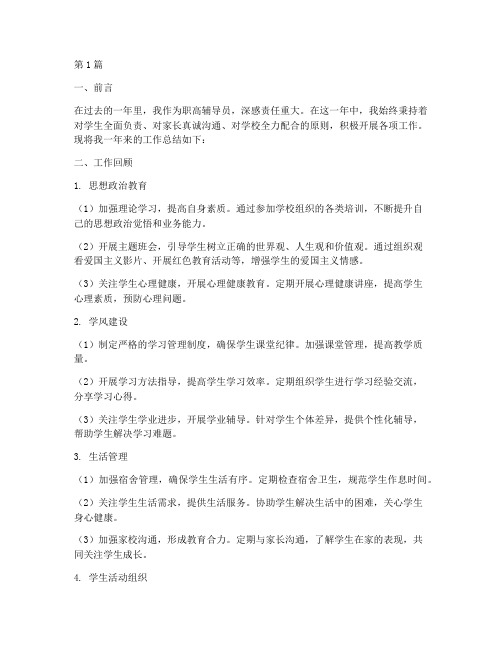 第1篇

一、前言

在过去的一年里，我作为职高辅导员，深感责任重大。在这一年中，我始终秉持着对学生全面负责、对家长真诚沟通、对学校全力配合的原则，积极开展各项工作。现将我一年来的工作总结如下：

二、工作回顾

1. 思想政治教育

（1）加强理论学习，提高自身素质。通过参加学校组织的各类培训，不断提升自己的思想政治觉悟和业务能力。

（2）开展主题班会，引导学生树立正确的世界观、人生观和价值观。通过组织观看爱国主义影片、开展红色教育活动等，增强学生的爱国主义情感。

（3）关注学生心理健康，开展心理健康教育。定期开展心理健康讲座，提高学生心理素质，预防心理问题。

2. 学风建设

（1）制定严格的学习管理制度，确保学生课堂纪律。加强课堂管理，提高教学质量。

（2）开展学习方法指导，提高学生学习效率。定期组织学生进行学习经验交流，分享学习心得。

（3）关注学生学业进步，开展学业辅导。针对学生个体差异，提供个性化辅导，帮助学生解决学习难题。

3. 生活管理

（1）加强宿舍管理，确保学生生活有序。定期检查宿舍卫生，规范学生作息时间。

（2）关注学生生活需求，提供生活服务。协助学生解决生活中的困难，关心学生身心健康。

（3）加强家校沟通，形成教育合力。定期与家长沟通，了解学生在家的表现，共同关注学生成长。

4. 学生活动组织